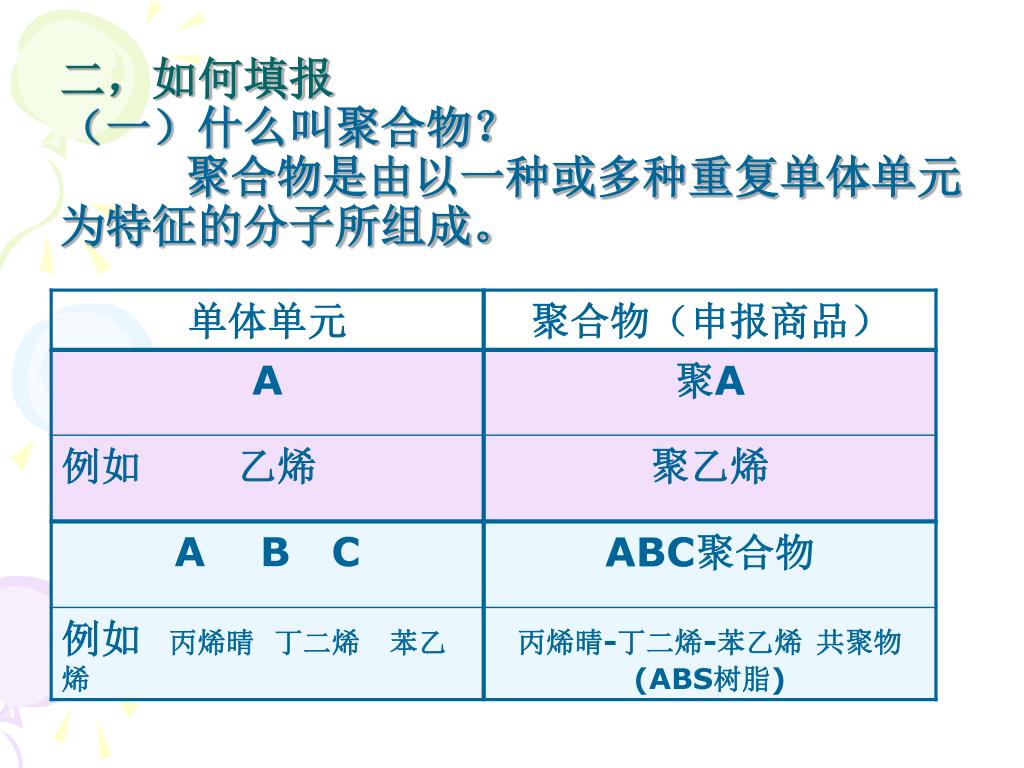 二，如何填报
（一）什么叫聚合物？
聚合物是由以一种或多种重复单体单元为特征的分子所组成。

| 单体单元 | 聚合物（申报商品） |
|---|---|
| A | 聚A |
| 例如　　乙烯 | 聚乙烯 |
| A　B　C | ABC聚合物 |
| 例如　丙烯晴　丁二烯　苯乙烯 | 丙烯晴-丁二烯-苯乙烯 共聚物 (ABS树脂) |